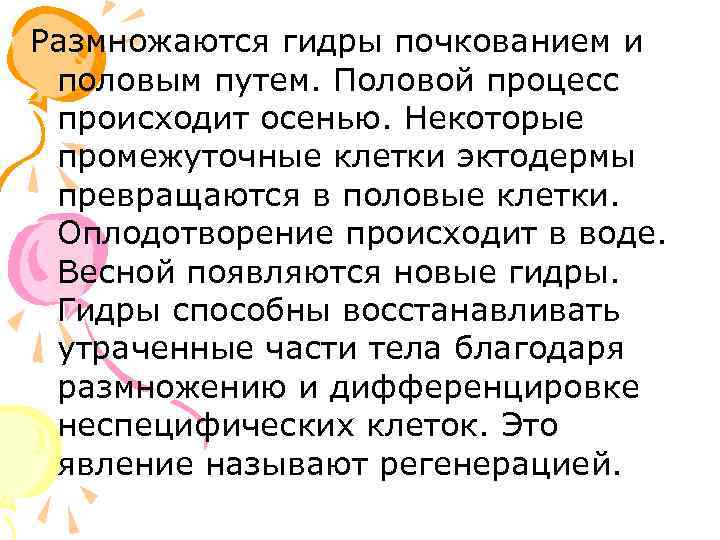 Размножаются гидры почкованием и половым путем. Половой процесс происходит осенью. Некоторые промежуточные клетки эктодермы превращаются в половые клетки. Оплодотворение происходит в воде. Весной появляются новые гидры. Гидры способны восстанавливать утраченные части тела благодаря размножению и дифференцировке неспецифических клеток. Это явление называют регенерацией.